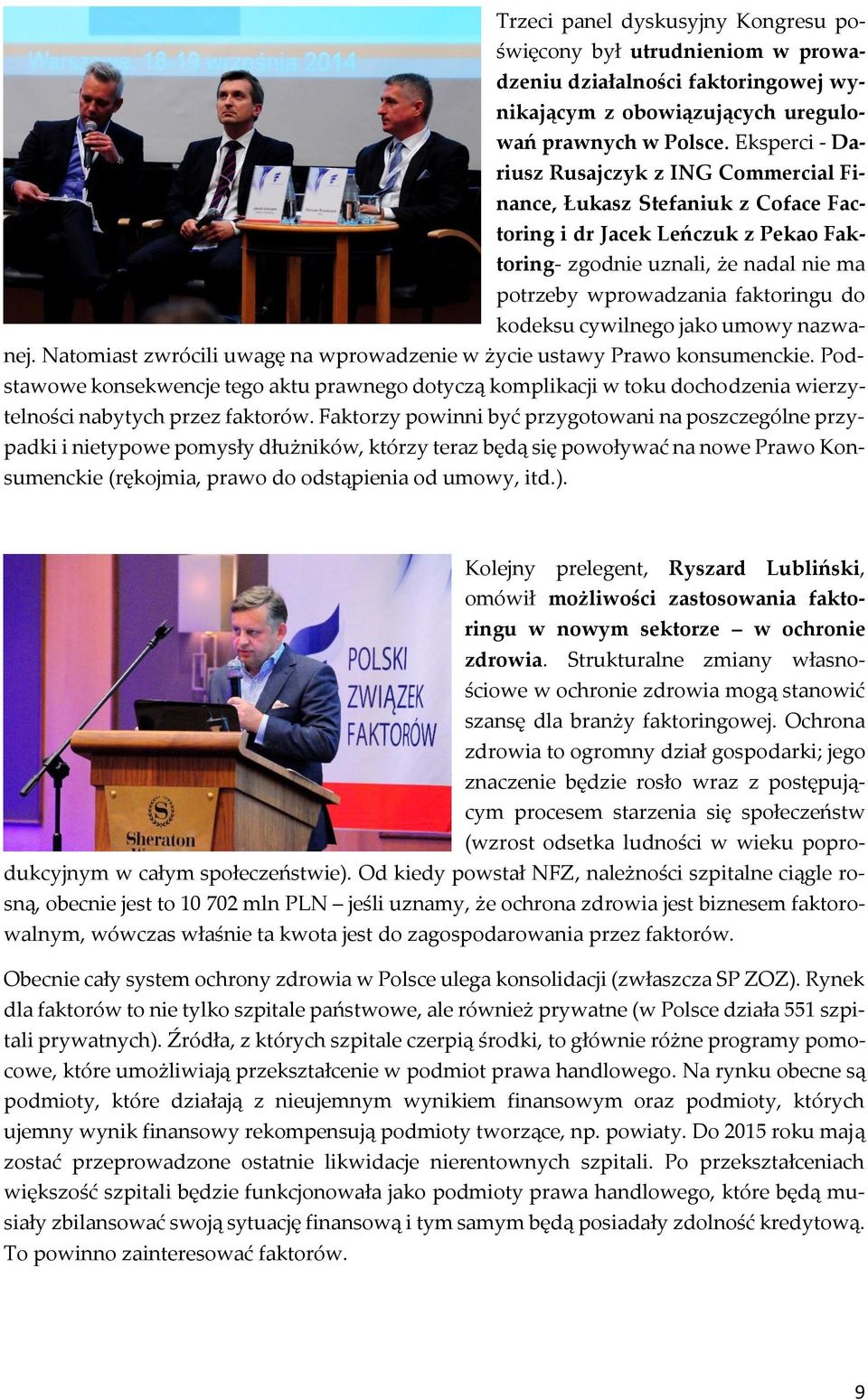 Warszawa, 18-19 września 2014

Trzeci panel dyskusyjny Kongresu poświęcony był utrudnieniom w prowadzeniu działalności faktoringowej wynikającym z obowiązujących uregulowań prawnych w Polsce. Eksperci - Dariusz Rusajczyk z ING Commercial Finance, Łukasz Stefaniuk z Coface Factoring i dr Jacek Leńczuk z Pekao Faktoring- zgodnie uznali, że nadal nie ma potrzeby wprowadzania faktoringu do kodeksu cywilnego jako umowy nazwanej. Natomiast zwrócili uwagę na wprowadzenie w życie ustawy Prawo konsumenckie. Podstawowe konsekwencje tego aktu prawnego dotyczą komplikacji w toku dochodzenia wierzytelności nabytych przez faktorów. Faktorzy powinni być przygotowani na poszczególne przypadki i nietypowe pomysły dłużników, którzy teraz będą się powoływać na nowe Prawo Konsumenckie (rękojmia, prawo do odstąpienia od umowy, itd.).

POLSKI ZWIĄZEK FAKTORÓW

Sheraton

Kolejny prelegent, Ryszard Lubliński, omówił możliwości zastosowania faktoringu w nowym sektorze – w ochronie zdrowia. Strukturalne zmiany własnościowe w ochronie zdrowia mogą stanowić szansę dla branży faktoringowej. Ochrona zdrowia to ogromny dział gospodarki; jego znaczenie będzie rosło wraz z postępującym procesem starzenia się społeczeństw (wzrost odsetka ludności w wieku poprodukcyjnym w całym społeczeństwie). Od kiedy powstał NFZ, należności szpitalne ciągle rosną, obecnie jest to 10 702 mln PLN – jeśli uznamy, że ochrona zdrowia jest biznesem faktorowalnym, wówczas właśnie ta kwota jest do zagospodarowania przez faktorów.

Obecnie cały system ochrony zdrowia w Polsce ulega konsolidacji (zwłaszcza SP ZOZ). Rynek dla faktorów to nie tylko szpitale państwowe, ale również prywatne (w Polsce działa 551 szpitali prywatnych). Źródła, z których szpitale czerpią środki, to głównie różne programy pomocowe, które umożliwiają przekształcenie w podmiot prawa handlowego. Na rynku obecne są podmioty, które działają z nieujemnym wynikiem finansowym oraz podmioty, których ujemny wynik finansowy rekompensują podmioty tworzące, np. powiaty. Do 2015 roku mają zostać przeprowadzone ostatnie likwidacje nierentownych szpitali. Po przekształceniach większość szpitali będzie funkcjonowała jako podmioty prawa handlowego, które będą musiały zbilansować swoją sytuację finansową i tym samym będą posiadały zdolność kredytową. To powinno zainteresować faktorów.

9